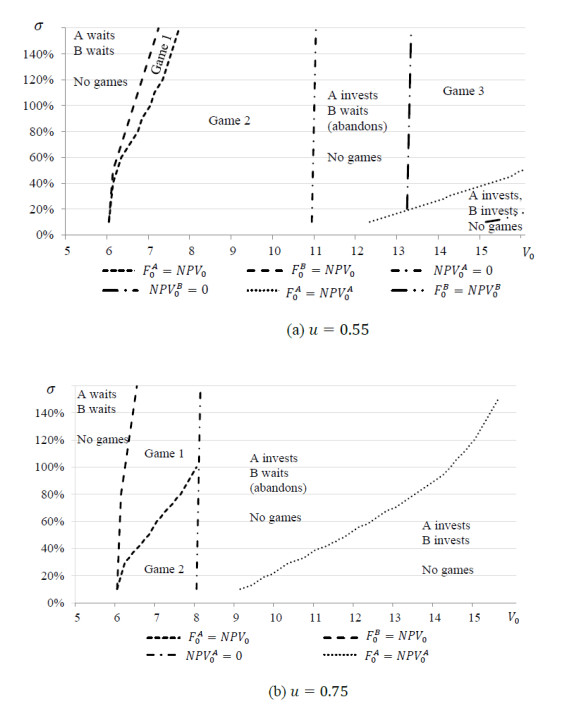 $\sigma$

140%
120%
100%
80%
60%
40%
20%
0%

A waits
B waits

No games

Game 1

Game 2

A invests
B waits
(abandons)

No games

Game 3

A invests,
B invests
No games

5 6 7 8 9 10 11 12 13 14 15 $V_0$

$F_0^A = NPV_0$ $F_0^B = NPV_0$ $NPV_0^A = 0$
$NPV_0^B = 0$ $F_0^A = NPV_0^A$ $F_0^B = NPV_0^B$

(a) $u = 0.55$

$\sigma$

140%
120%
100%
80%
60%
40%
20%
0%

A waits
B waits

No games

Game 1

Game 2

A invests
B waits
(abandons)

No games

A invests
B invests

No games

5 6 7 8 9 10 11 12 13 14 15 $V_0$

$F_0^A = NPV_0$ $F_0^B = NPV_0$
$NPV_0^A = 0$ $F_0^A = NPV_0^A$

(b) $u = 0.75$